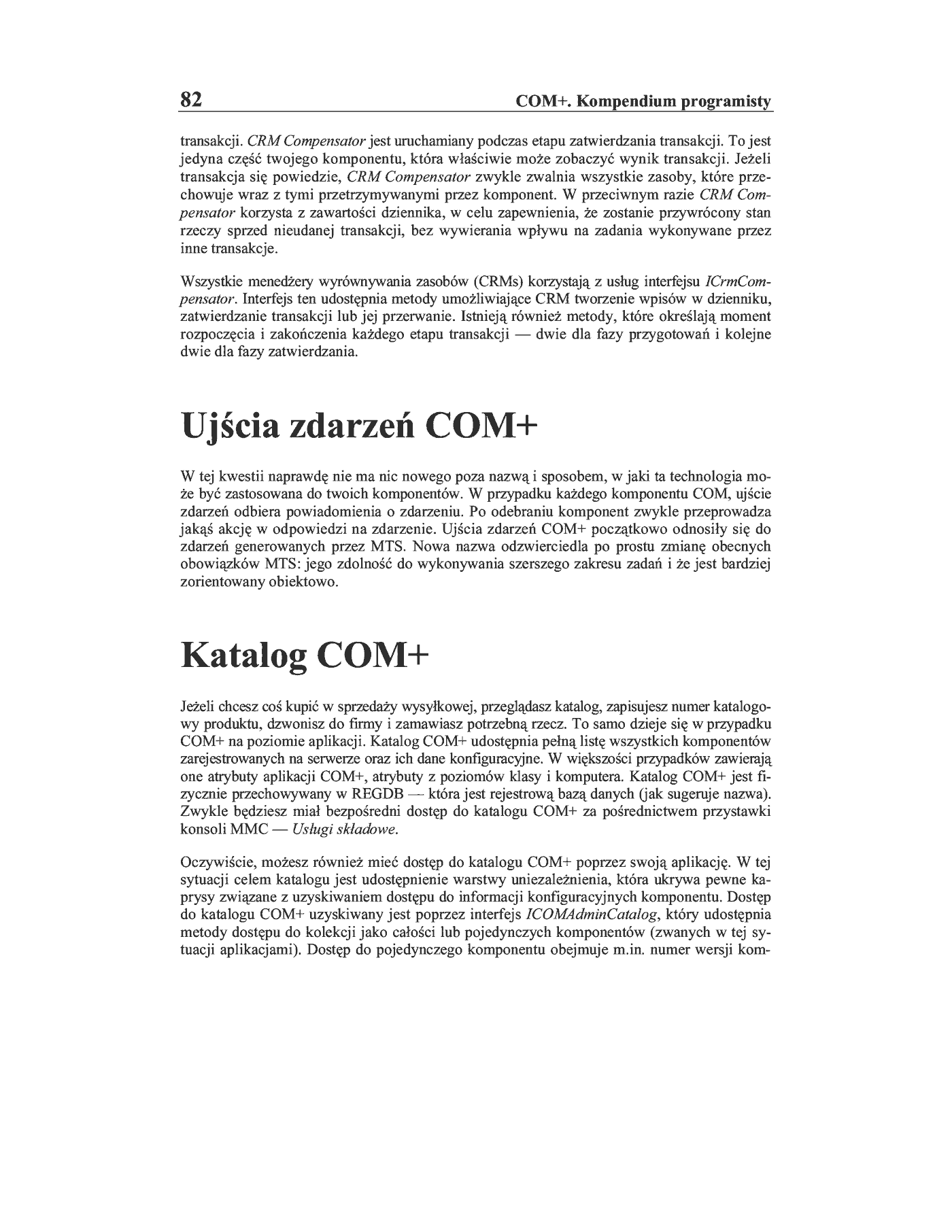 82 COM+. Kompendium programisty

transakcji. CRM Compensator jest uruchamiany podczas etapu zatwierdzania transakcji. To jest jedyna część twojego komponentu, która właściwie może zobaczyć wynik transakcji. Jeżeli transakcja się powiedzie, CRM Compensator zwykle zwalnia wszystkie zasoby, które przechowuje wraz z tymi przetrzymywanymi przez komponent. W przeciwnym razie CRM Compensator korzysta z zawartości dziennika, w celu zapewnienia, że zostanie przywrócony stan rzeczy sprzed nieudanej transakcji, bez wywierania wpływu na zadania wykonywane przez inne transakcje.

Wszystkie menedżery wyrównywania zasobów (CRMs) korzystają z usług interfejsu ICrmCompensator. Interfejs ten udostępnia metody umożliwiające CRM tworzenie wpisów w dzienniku, zatwierdzanie transakcji lub jej przerwanie. Istnieją również metody, które określają moment rozpoczęcia i zakończenia każdego etapu transakcji — dwie dla fazy przygotowań i kolejne dwie dla fazy zatwierdzania.

Ujścia zdarzeń COM+

W tej kwestii naprawdę nie ma nic nowego poza nazwą i sposobem, w jaki ta technologia może być zastosowana do twoich komponentów. W przypadku każdego komponentu COM, ujście zdarzeń odbiera powiadomienia o zdarzeniu. Po odebraniu komponent zwykle przeprowadza jakąś akcję w odpowiedzi na zdarzenie. Ujścia zdarzeń COM+ początkowo odnosiły się do zdarzeń generowanych przez MTS. Nowa nazwa odzwierciedla po prostu zmianę obecnych obowiązków MTS: jego zdolność do wykonywania szerszego zakresu zadań i że jest bardziej zorientowany obiektowo.

Katalog COM+

Jeżeli chcesz coś kupić w sprzedaży wysyłkowej, przeglądasz katalog, zapisujesz numer katalogowy produktu, dzwonisz do firmy i zamawiasz potrzebną rzecz. To samo dzieje się w przypadku COM+ na poziomie aplikacji. Katalog COM+ udostępnia pełną listę wszystkich komponentów zarejestrowanych na serwerze oraz ich dane konfiguracyjne. W większości przypadków zawierają one atrybuty aplikacji COM+, atrybuty z poziomów klasy i komputera. Katalog COM+ jest fizycznie przechowywany w REGDB — która jest rejestrową bazą danych (jak sugeruje nazwa). Zwykle będziesz miał bezpośredni dostęp do katalogu COM+ za pośrednictwem przystawki konsoli MMC — Usługi składowe.

Oczywiście, możesz również mieć dostęp do katalogu COM+ poprzez swoją aplikację. W tej sytuacji celem katalogu jest udostępnienie warstwy uniezależnienia, która ukrywa pewne kaprysy związane z uzyskiwaniem dostępu do informacji konfiguracyjnych komponentu. Dostęp do katalogu COM+ uzyskiwany jest poprzez interfejs ICOMAdminCatalog, który udostępnia metody dostępu do kolekcji jako całości lub pojedynczych komponentów (zwanych w tej sytuacji aplikacjami). Dostęp do pojedynczego komponentu obejmuje m.in. numer wersji kom-